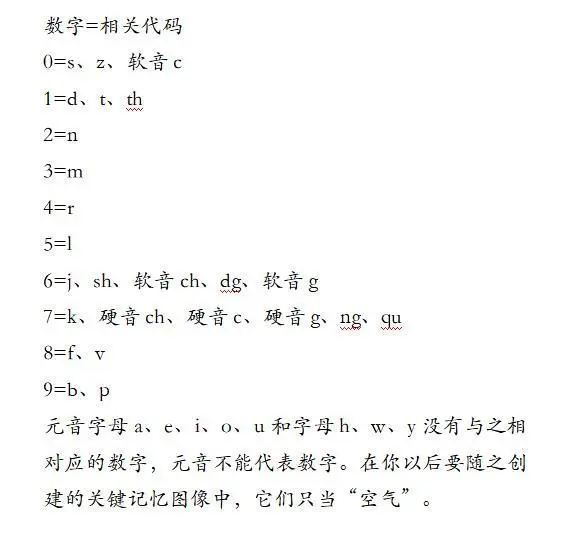 数字=相关代码

0=s、z、软音 c

1=d、t、th

2=n

3=m

4=r

5=l

6=j、sh、软音 ch、dg、软音 g

7=k、硬音 ch、硬音 c、硬音 g、ng、qu

8=f、v

9=b、p

元音字母 a、e、i、o、u 和字母 h、w、y 没有与之相对应的数字，元音不能代表数字。在你以后要随之创建的关键记忆图像中，它们只当“空气”。